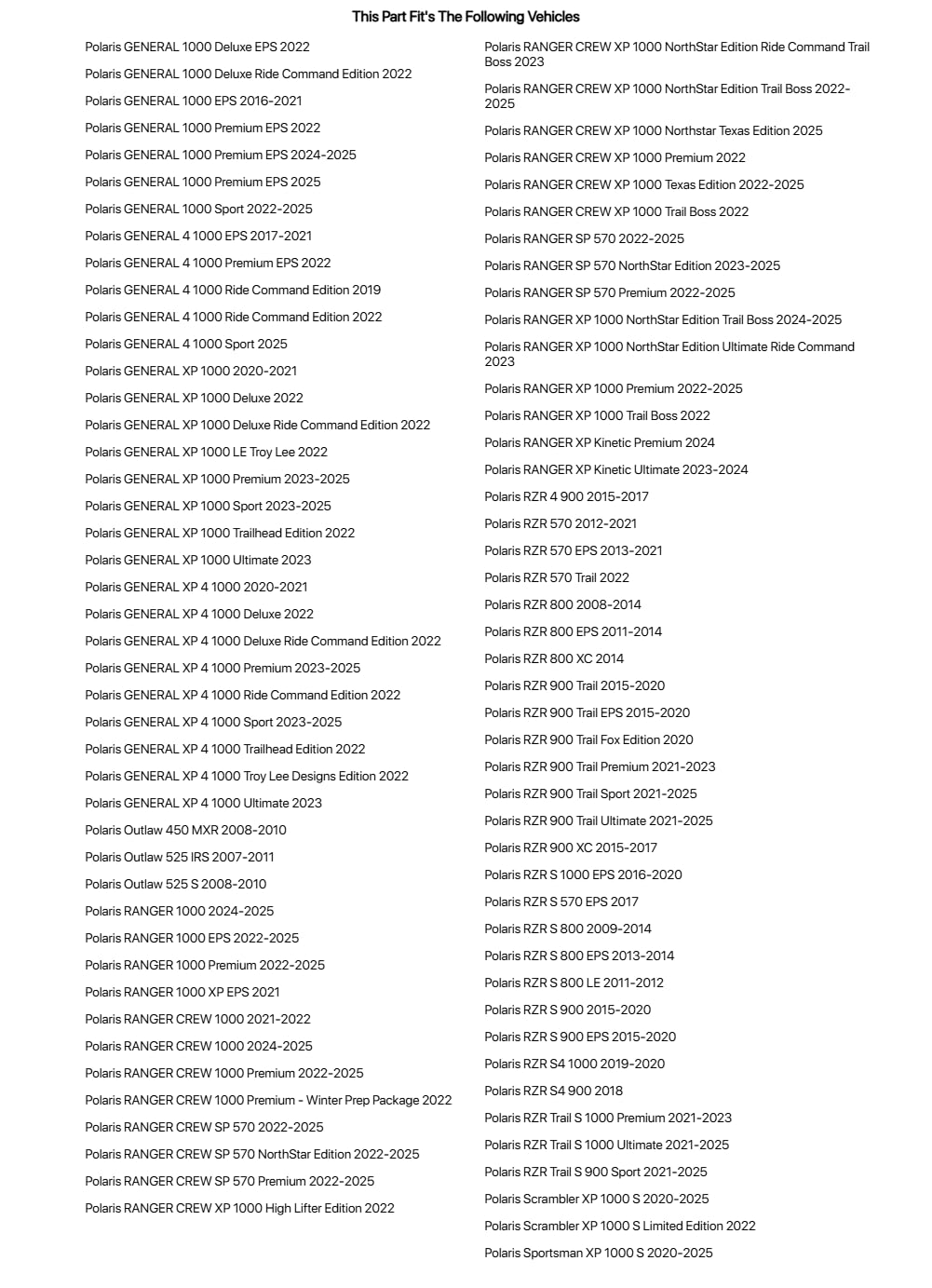 This Part Fit's The Following Vehicles

Polaris GENERAL 1000 Deluxe EPS 2022
Polaris GENERAL 1000 Deluxe Ride Command Edition 2022
Polaris GENERAL 1000 EPS 2016-2021
Polaris GENERAL 1000 Premium EPS 2022
Polaris GENERAL 1000 Premium EPS 2024-2025
Polaris GENERAL 1000 Premium EPS 2025
Polaris GENERAL 1000 Sport 2022-2025
Polaris GENERAL 4 1000 EPS 2017-2021
Polaris GENERAL 4 1000 Premium EPS 2022
Polaris GENERAL 4 1000 Ride Command Edition 2019
Polaris GENERAL 4 1000 Ride Command Edition 2022
Polaris GENERAL 4 1000 Sport 2025
Polaris GENERAL XP 1000 2020-2021
Polaris GENERAL XP 1000 Deluxe 2022
Polaris GENERAL XP 1000 Deluxe Ride Command Edition 2022
Polaris GENERAL XP 1000 LE Troy Lee 2022
Polaris GENERAL XP 1000 Premium 2023-2025
Polaris GENERAL XP 1000 Sport 2023-2025
Polaris GENERAL XP 1000 Trailhead Edition 2022
Polaris GENERAL XP 1000 Ultimate 2023
Polaris GENERAL XP 4 1000 2020-2021
Polaris GENERAL XP 4 1000 Deluxe 2022
Polaris GENERAL XP 4 1000 Deluxe Ride Command Edition 2022
Polaris GENERAL XP 4 1000 Premium 2023-2025
Polaris GENERAL XP 4 1000 Ride Command Edition 2022
Polaris GENERAL XP 4 1000 Sport 2023-2025
Polaris GENERAL XP 4 1000 Trailhead Edition 2022
Polaris GENERAL XP 4 1000 Troy Lee Designs Edition 2022
Polaris GENERAL XP 4 1000 Ultimate 2023
Polaris Outlaw 450 MXR 2008-2010
Polaris Outlaw 525 IRS 2007-2011
Polaris Outlaw 525 S 2008-2010
Polaris RANGER 1000 2024-2025
Polaris RANGER 1000 EPS 2022-2025
Polaris RANGER 1000 Premium 2022-2025
Polaris RANGER 1000 XP EPS 2021
Polaris RANGER CREW 1000 2021-2022
Polaris RANGER CREW 1000 2024-2025
Polaris RANGER CREW 1000 Premium 2022-2025
Polaris RANGER CREW 1000 Premium - Winter Prep Package 2022
Polaris RANGER CREW SP 570 2022-2025
Polaris RANGER CREW SP 570 NorthStar Edition 2022-2025
Polaris RANGER CREW SP 570 Premium 2022-2025
Polaris RANGER CREW XP 1000 High Lifter Edition 2022

Polaris RANGER CREW XP 1000 NorthStar Edition Ride Command Trail Boss 2023
Polaris RANGER CREW XP 1000 NorthStar Edition Trail Boss 2022-2025
Polaris RANGER CREW XP 1000 Northstar Texas Edition 2025
Polaris RANGER CREW XP 1000 Premium 2022
Polaris RANGER CREW XP 1000 Texas Edition 2022-2025
Polaris RANGER CREW XP 1000 Trail Boss 2022
Polaris RANGER SP 570 2022-2025
Polaris RANGER SP 570 NorthStar Edition 2023-2025
Polaris RANGER SP 570 Premium 2022-2025
Polaris RANGER XP 1000 NorthStar Edition Trail Boss 2024-2025
Polaris RANGER XP 1000 NorthStar Edition Ultimate Ride Command 2023
Polaris RANGER XP 1000 Premium 2022-2025
Polaris RANGER XP 1000 Trail Boss 2022
Polaris RANGER XP Kinetic Premium 2024
Polaris RANGER XP Kinetic Ultimate 2023-2024
Polaris RZR 4 900 2015-2017
Polaris RZR 570 2012-2021
Polaris RZR 570 EPS 2013-2021
Polaris RZR 570 Trail 2022
Polaris RZR 800 2008-2014
Polaris RZR 800 EPS 2011-2014
Polaris RZR 800 XC 2014
Polaris RZR 900 Trail 2015-2020
Polaris RZR 900 Trail EPS 2015-2020
Polaris RZR 900 Trail Fox Edition 2020
Polaris RZR 900 Trail Premium 2021-2023
Polaris RZR 900 Trail Sport 2021-2025
Polaris RZR 900 Trail Ultimate 2021-2025
Polaris RZR 900 XC 2015-2017
Polaris RZR S 1000 EPS 2016-2020
Polaris RZR S 570 EPS 2017
Polaris RZR S 800 2009-2014
Polaris RZR S 800 EPS 2013-2014
Polaris RZR S 800 LE 2011-2012
Polaris RZR S 900 2015-2020
Polaris RZR S 900 EPS 2015-2020
Polaris RZR S4 1000 2019-2020
Polaris RZR S4 900 2018
Polaris RZR Trail S 1000 Premium 2021-2023
Polaris RZR Trail S 1000 Ultimate 2021-2025
Polaris RZR Trail S 900 Sport 2021-2025
Polaris Scrambler XP 1000 S 2020-2025
Polaris Scrambler XP 1000 S Limited Edition 2022
Polaris Sportsman XP 1000 S 2020-2025